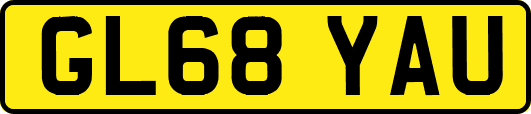 GL68 YAU